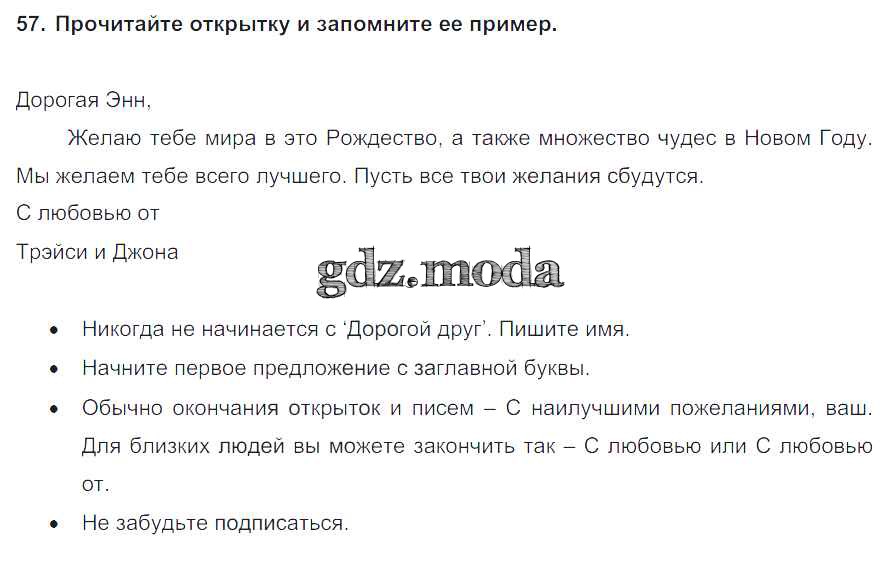 57. Прочитайте открытку и запомните ее пример.

Дорогая Энн,

Желаю тебе мира в это Рождество, а также множество чудес в Новом Году. Мы желаем тебе всего лучшего. Пусть все твои желания сбудутся.

С любовью от

Трэйси и Джона

• Никогда не начинается с 'Дорогой друг'. Пишите имя.
• Начните первое предложение с заглавной буквы.
• Обычно окончания открыток и писем – С наилучшими пожеланиями, ваш. Для близких людей вы можете закончить так – С любовью или С любовью от.
• Не забудьте подписаться.

gdz.moda